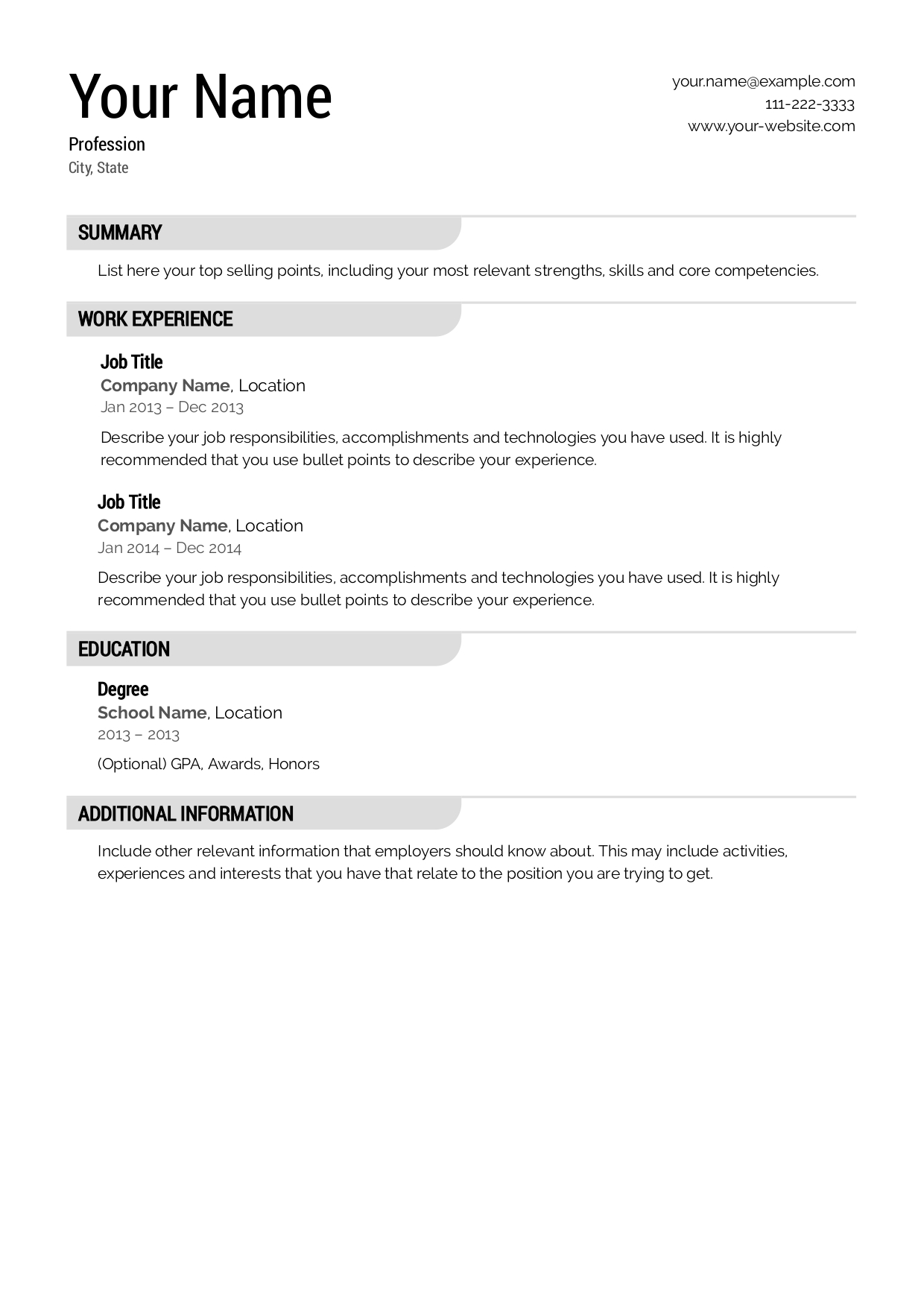 Your Name
Profession
City, State

your.name@example.com
111-222-3333
www.your-website.com

SUMMARY

List here your top selling points, including your most relevant strengths, skills and core competencies.

WORK EXPERIENCE

Job Title
Company Name, Location
Jan 2013 – Dec 2013

Describe your job responsibilities, accomplishments and technologies you have used. It is highly recommended that you use bullet points to describe your experience.

Job Title
Company Name, Location
Jan 2014 – Dec 2014

Describe your job responsibilities, accomplishments and technologies you have used. It is highly recommended that you use bullet points to describe your experience.

EDUCATION

Degree
School Name, Location
2013 – 2013

(Optional) GPA, Awards, Honors

ADDITIONAL INFORMATION

Include other relevant information that employers should know about. This may include activities, experiences and interests that you have that relate to the position you are trying to get.